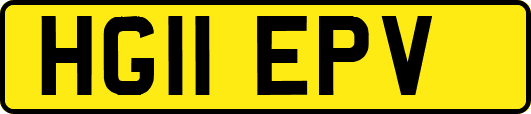 HG11 EPV